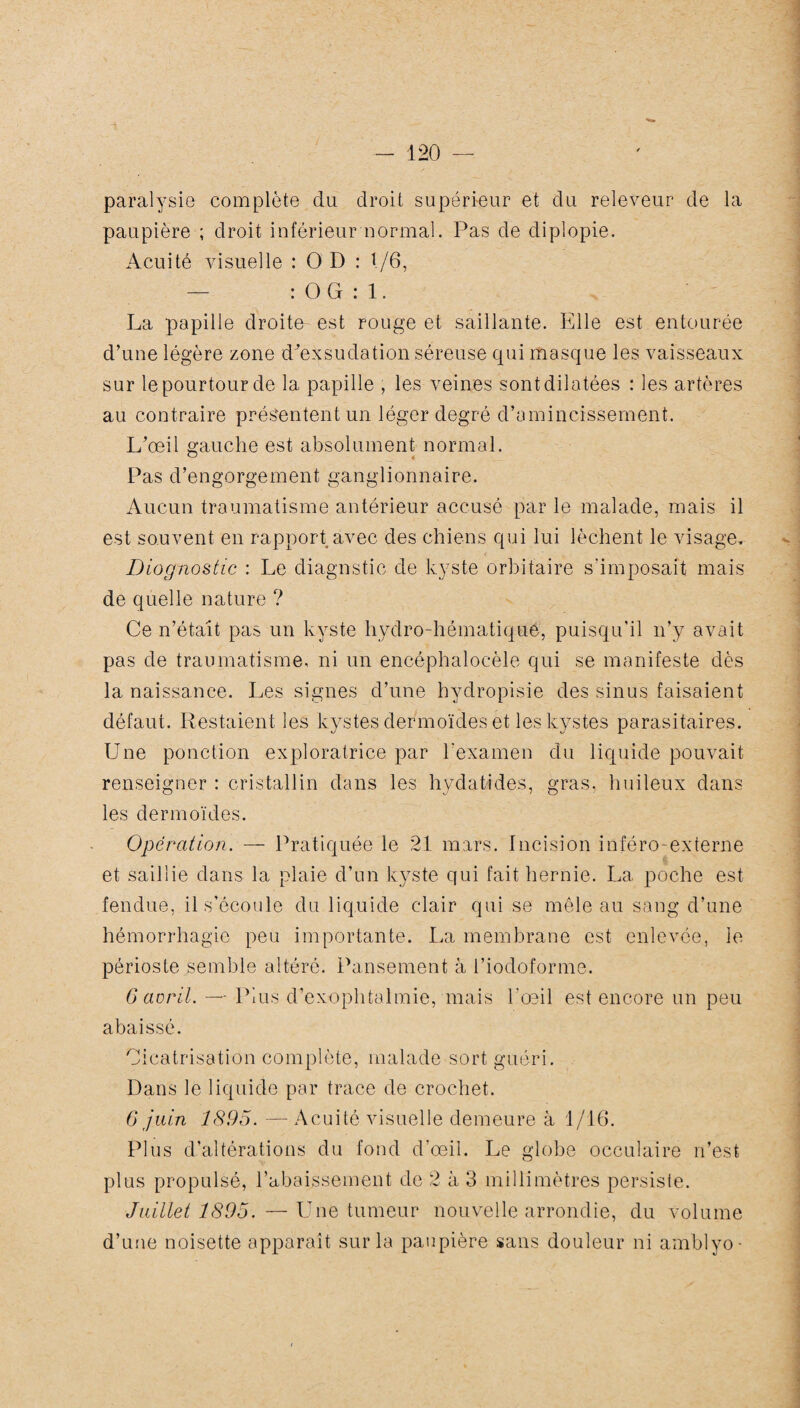 — 120 —

paralysie complète du droit supérieur et du releveur de la paupière ; droit inférieur normal. Pas de diplopie.

Acuité visuelle : O D : 1/6,

— : O G : 1.

La papille droite est rouge et saillante. Elle est entourée d'une légère zone d'exsudation séreuse qui masque les vaisseaux sur le pourtour de la papille , les veines sont dilatées : les artères au contraire présentent un léger degré d'amincissement.

L'œil gauche est absolument normal.

Pas d'engorgement ganglionnaire.

Aucun traumatisme antérieur accusé par le malade, mais il est souvent en rapport avec des chiens qui lui lèchent le visage.

Diognostic : Le diagnstic de kyste orbitaire s'imposait mais de quelle nature ?

Ce n'était pas un kyste hydro-hématique, puisqu'il n'y avait pas de traumatisme, ni un encéphalocèle qui se manifeste dès la naissance. Les signes d'une hydropisie des sinus faisaient défaut. Restaient les kystes dermoïdes et les kystes parasitaires. Une ponction exploratrice par l'examen du liquide pouvait renseigner : cristallin dans les hydatides, gras, huileux dans les dermoïdes.

Opération. — Pratiquée le 21 mars. Incision inféro-externe et saillie dans la plaie d'un kyste qui fait hernie. La poche est fendue, il s'écoule du liquide clair qui se mêle au sang d'une hémorrhagie peu importante. La membrane est enlevée, le périoste semble altéré. Pansement à l'iodoforme.

6 avril. — Plus d'exophtalmie, mais l'œil est encore un peu abaissé.

Cicatrisation complète, malade sort guéri.

Dans le liquide par trace de crochet.

6 juin 1895. — Acuité visuelle demeure à 1/16.

Plus d'altérations du fond d'œil. Le globe occulaire n'est plus propulsé, l'abaissement de 2 à 3 millimètres persiste.

Juillet 1895. — Une tumeur nouvelle arrondie, du volume d'une noisette apparaît sur la paupière sans douleur ni amblyo-